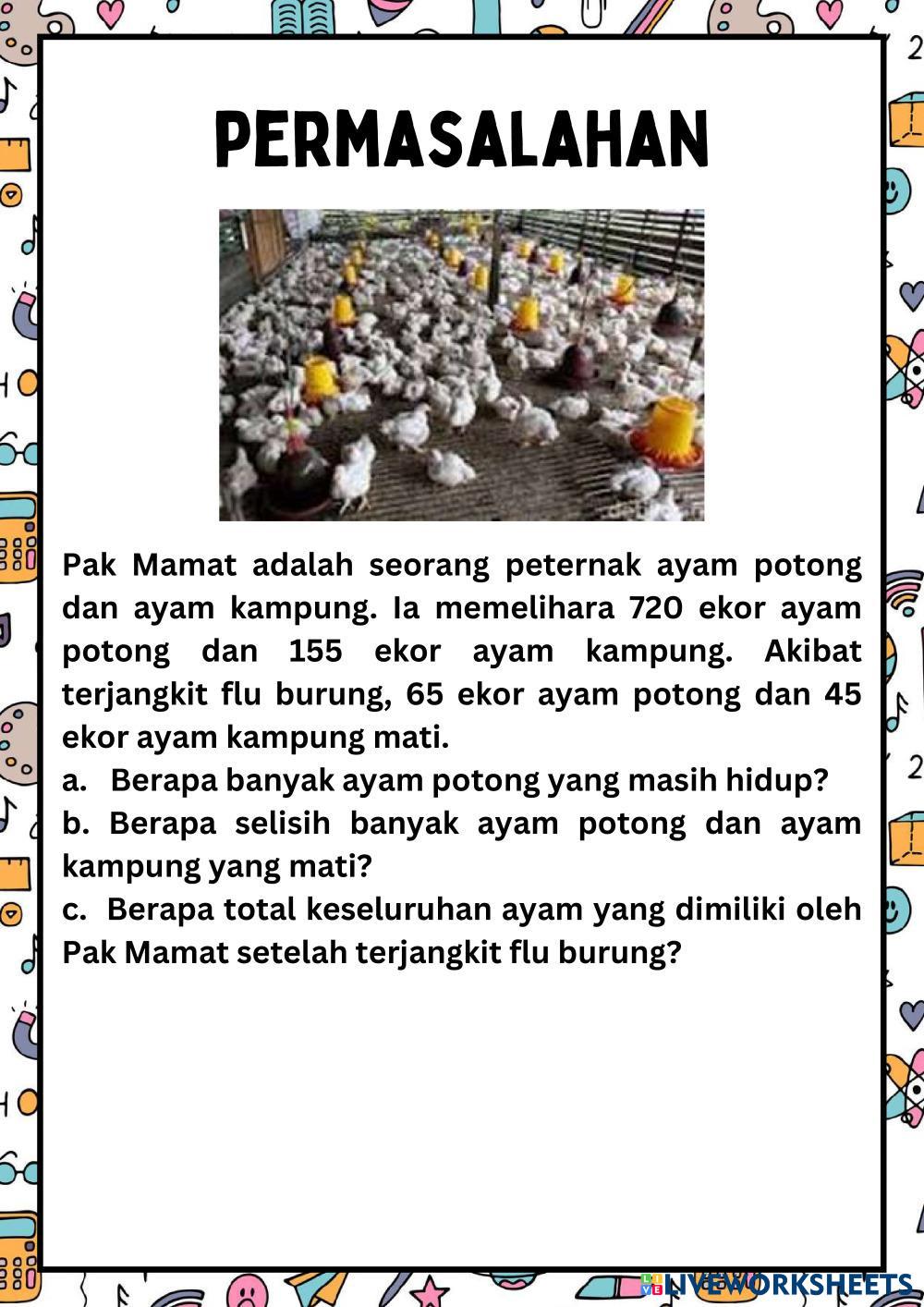 PERMASALAHAN

Pak Mamat adalah seorang peternak ayam potong dan ayam kampung. Ia memelihara 720 ekor ayam potong dan 155 ekor ayam kampung. Akibat terjangkit flu burung, 65 ekor ayam potong dan 45 ekor ayam kampung mati.

a. Berapa banyak ayam potong yang masih hidup?

b. Berapa selisih banyak ayam potong dan ayam kampung yang mati?

c. Berapa total keseluruhan ayam yang dimiliki oleh Pak Mamat setelah terjangkit flu burung?

LIVEWORKSHEETS